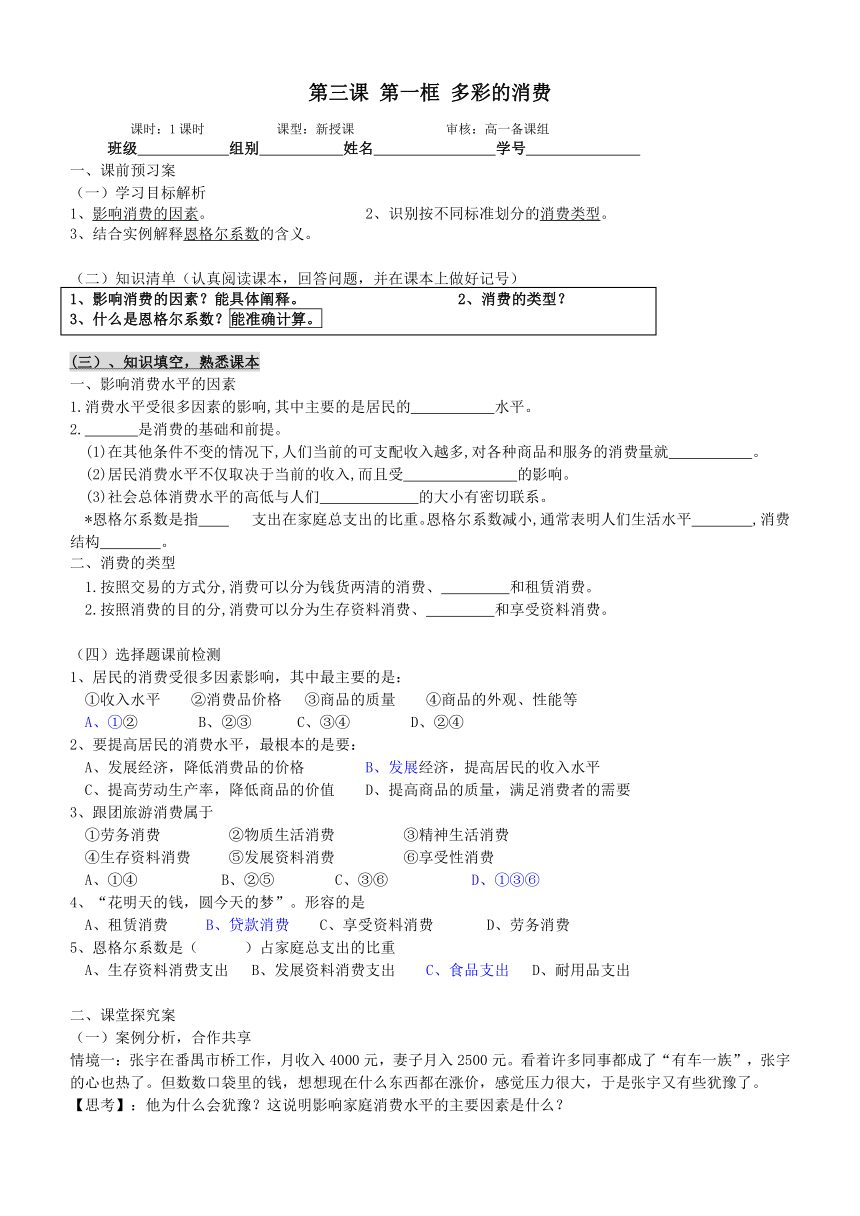 第三课 第一框 多彩的消费

课时：1 课时　　课型：新授课　　审核：高一备课组

班级____________组别___________姓名________________学号_______________

一、课前预习案

（一）学习目标解析

1、影响消费的因素。　　2、识别按不同标准划分的消费类型。

3、结合实例解释恩格尔系数的含义。

（二）知识清单（认真阅读课本，回答问题，并在课本上做好记号）

1、影响消费的因素？能具体阐释。　　2、消费的类型？

3、什么是恩格尔系数？能准确计算。

（三）、知识填空，熟悉课本

一、影响消费水平的因素

1.消费水平受很多因素的影响,其中主要的是居民的___________水平。

2._______是消费的基础和前提。

(1)在其他条件不变的情况下,人们当前的可支配收入越多,对各种商品和服务的消费量就___________。

(2)居民消费水平不仅取决于当前的收入,而且受_______________的影响。

(3)社会总体消费水平的高低与人们_____________的大小有密切联系。

*恩格尔系数是指____　支出在家庭总支出的比重。恩格尔系数减小,通常表明人们生活水平________,消费结构________。

二、消费的类型

1.按照交易的方式分,消费可以分为钱货两清的消费、_________和租赁消费。

2.按照消费的目的分,消费可以分为生存资料消费、_________和享受资料消费。

（四）选择题课前检测

1、居民的消费受很多因素影响，其中最主要的是：

①收入水平　②消费品价格　③商品的质量　④商品的外观、性能等

A、①②　B、②③　C、③④　D、②④

2、要提高居民的消费水平，最根本的是要：

A、发展经济，降低消费品的价格　B、发展经济，提高居民的收入水平

C、提高劳动生产率，降低商品的价值　D、提高商品的质量，满足消费者的需要

3、跟团旅游消费属于

①劳务消费　②物质生活消费　③精神生活消费

④生存资料消费　⑤发展资料消费　⑥享受性消费

A、①④　B、②⑤　C、③⑥　D、①③⑥

4、“花明天的钱，圆今天的梦”。形容的是

A、租赁消费　B、贷款消费　C、享受资料消费　D、劳务消费

5、恩格尔系数是（　　）占家庭总支出的比重

A、生存资料消费支出　B、发展资料消费支出　C、食品支出　D、耐用品支出

二、课堂探究案

（一）案例分析，合作共享

情境一：张宇在番禺市桥工作，月收入 4000 元，妻子月入 2500 元。看着许多同事都成了“有车一族”，张宇的心也热了。但数数口袋里的钱，想想现在什么东西都在涨价，感觉压力很大，于是张宇又有些犹豫了。

【思考】：他为什么会犹豫？这说明影响家庭消费水平的主要因素是什么？